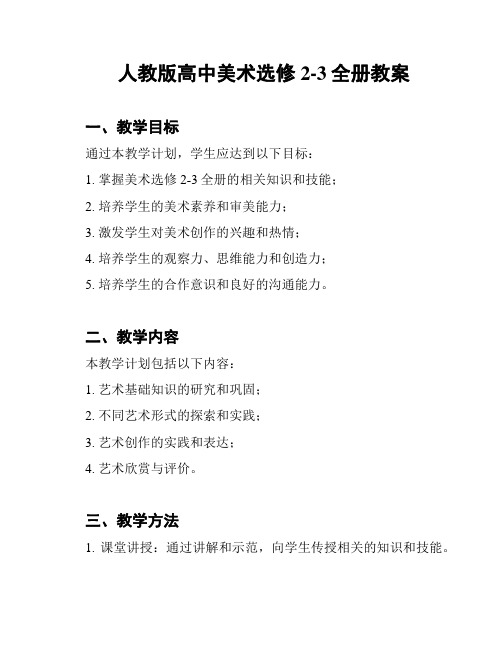 人教版高中美术选修 2-3 全册教案

一、教学目标

通过本教学计划，学生应达到以下目标：

1. 掌握美术选修 2-3 全册的相关知识和技能；

2. 培养学生的美术素养和审美能力；

3. 激发学生对美术创作的兴趣和热情；

4. 培养学生的观察力、思维能力和创造力；

5. 培养学生的合作意识和良好的沟通能力。

二、教学内容

本教学计划包括以下内容：

1. 艺术基础知识的研究和巩固；

2. 不同艺术形式的探索和实践；

3. 艺术创作的实践和表达；

4. 艺术欣赏与评价。

三、教学方法

1. 课堂讲授：通过讲解和示范，向学生传授相关的知识和技能。